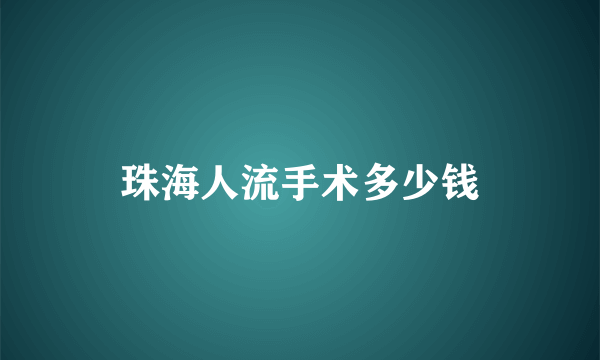 珠海人流手术多少钱